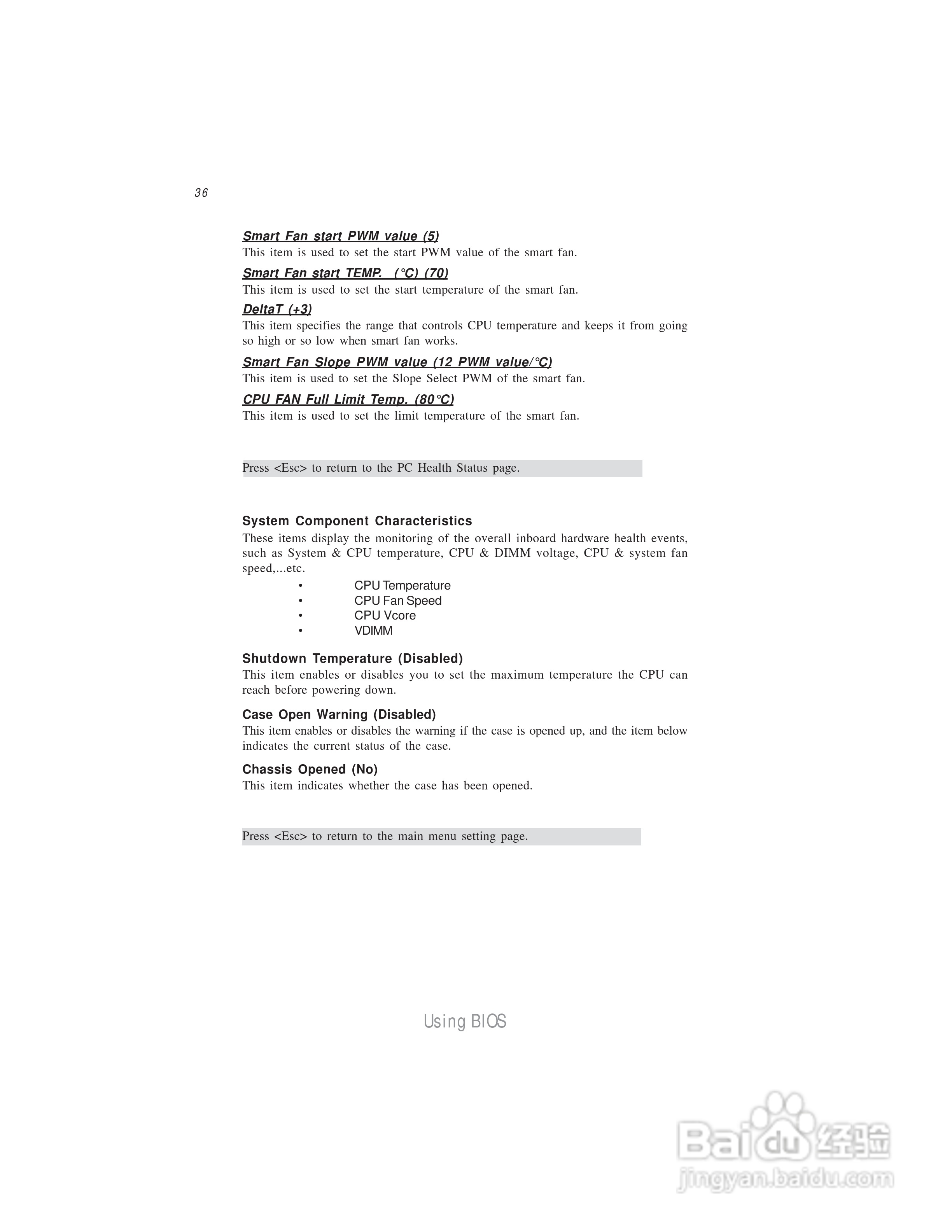 36

Smart Fan start PWM value (5)
This item is used to set the start PWM value of the smart fan.

Smart Fan start TEMP. (°C) (70)
This item is used to set the start temperature of the smart fan.

DeltaT (+3)
This item specifies the range that controls CPU temperature and keeps it from going so high or so low when smart fan works.

Smart Fan Slope PWM value (12 PWM value/°C)
This item is used to set the Slope Select PWM of the smart fan.

CPU FAN Full Limit Temp. (80°C)
This item is used to set the limit temperature of the smart fan.

Press <Esc> to return to the PC Health Status page.

System Component Characteristics
These items display the monitoring of the overall inboard hardware health events, such as System & CPU temperature, CPU & DIMM voltage, CPU & system fan speed,...etc.
• CPU Temperature
• CPU Fan Speed
• CPU Vcore
• VDIMM

Shutdown Temperature (Disabled)
This item enables or disables you to set the maximum temperature the CPU can reach before powering down.

Case Open Warning (Disabled)
This item enables or disables the warning if the case is opened up, and the item below indicates the current status of the case.

Chassis Opened (No)
This item indicates whether the case has been opened.

Press <Esc> to return to the main menu setting page.

Using BIOS

Baidu 经验
jingyan.baidu.com